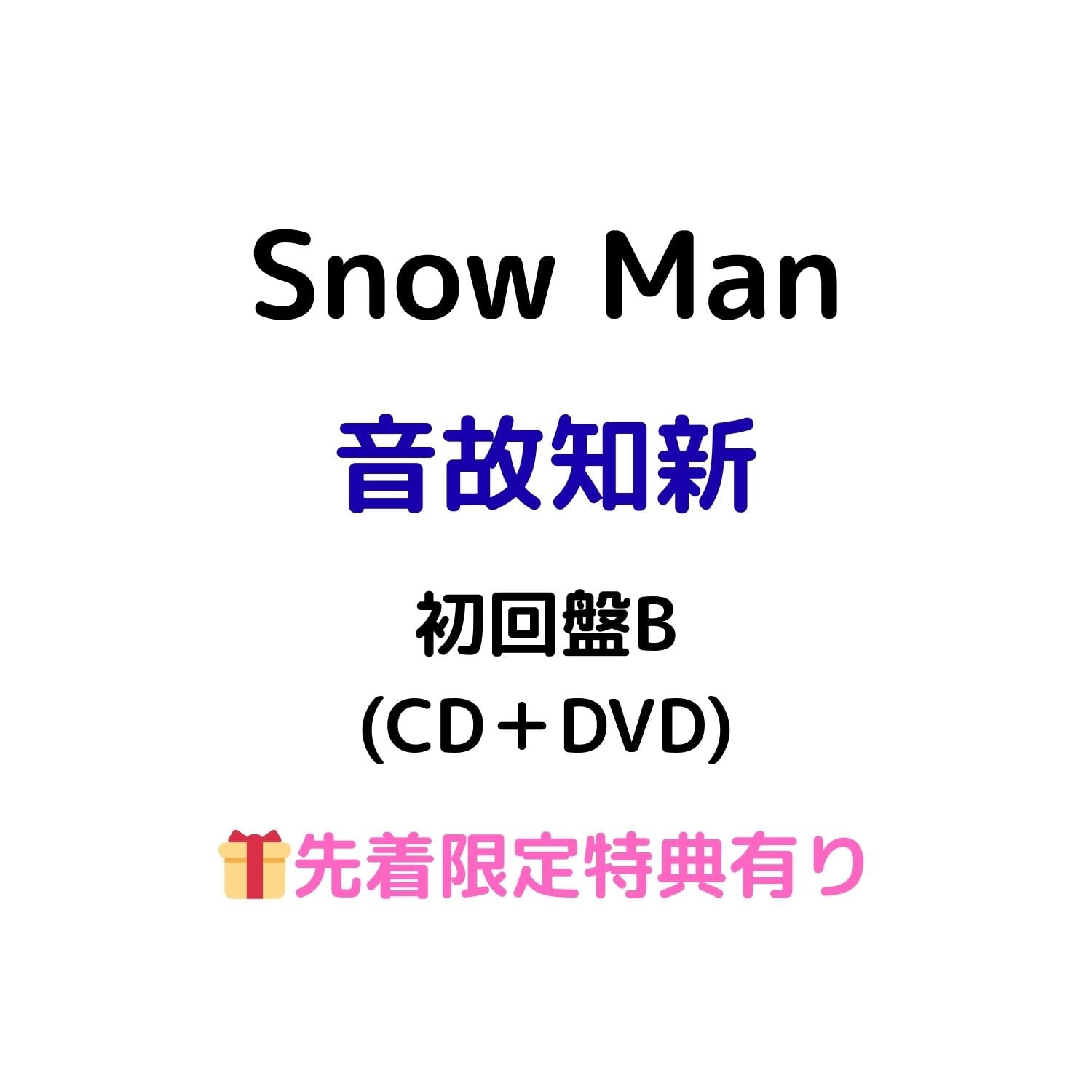 Snow Man

音故知新

初回盤B
(CD＋DVD)

先着限定特典有り